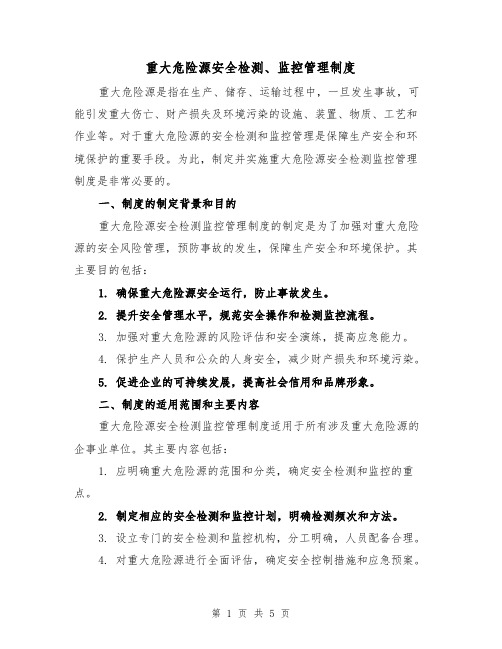 重大危险源安全检测、监控管理制度

重大危险源是指在生产、储存、运输过程中，一旦发生事故，可能引发重大伤亡、财产损失及环境污染的设施、装置、物质、工艺和作业等。对于重大危险源的安全检测和监控管理是保障生产安全和环境保护的重要手段。为此，制定并实施重大危险源安全检测监控管理制度是非常必要的。

一、制度的制定背景和目的

重大危险源安全检测监控管理制度的制定是为了加强对重大危险源的安全风险管理，预防事故的发生，保障生产安全和环境保护。其主要目的包括：

1. 确保重大危险源安全运行，防止事故发生。

2. 提升安全管理水平，规范安全操作和检测监控流程。

3. 加强对重大危险源的风险评估和安全演练，提高应急能力。

4. 保护生产人员和公众的人身安全，减少财产损失和环境污染。

5. 促进企业的可持续发展，提高社会信用和品牌形象。

二、制度的适用范围和主要内容

重大危险源安全检测监控管理制度适用于所有涉及重大危险源的企事业单位。其主要内容包括：

1. 应明确重大危险源的范围和分类，确定安全检测和监控的重点。

2. 制定相应的安全检测和监控计划，明确检测频次和方法。

3. 设立专门的安全检测和监控机构，分工明确，人员配备合理。

4. 对重大危险源进行全面评估，确定安全控制措施和应急预案。

第 1 页 共 5 页